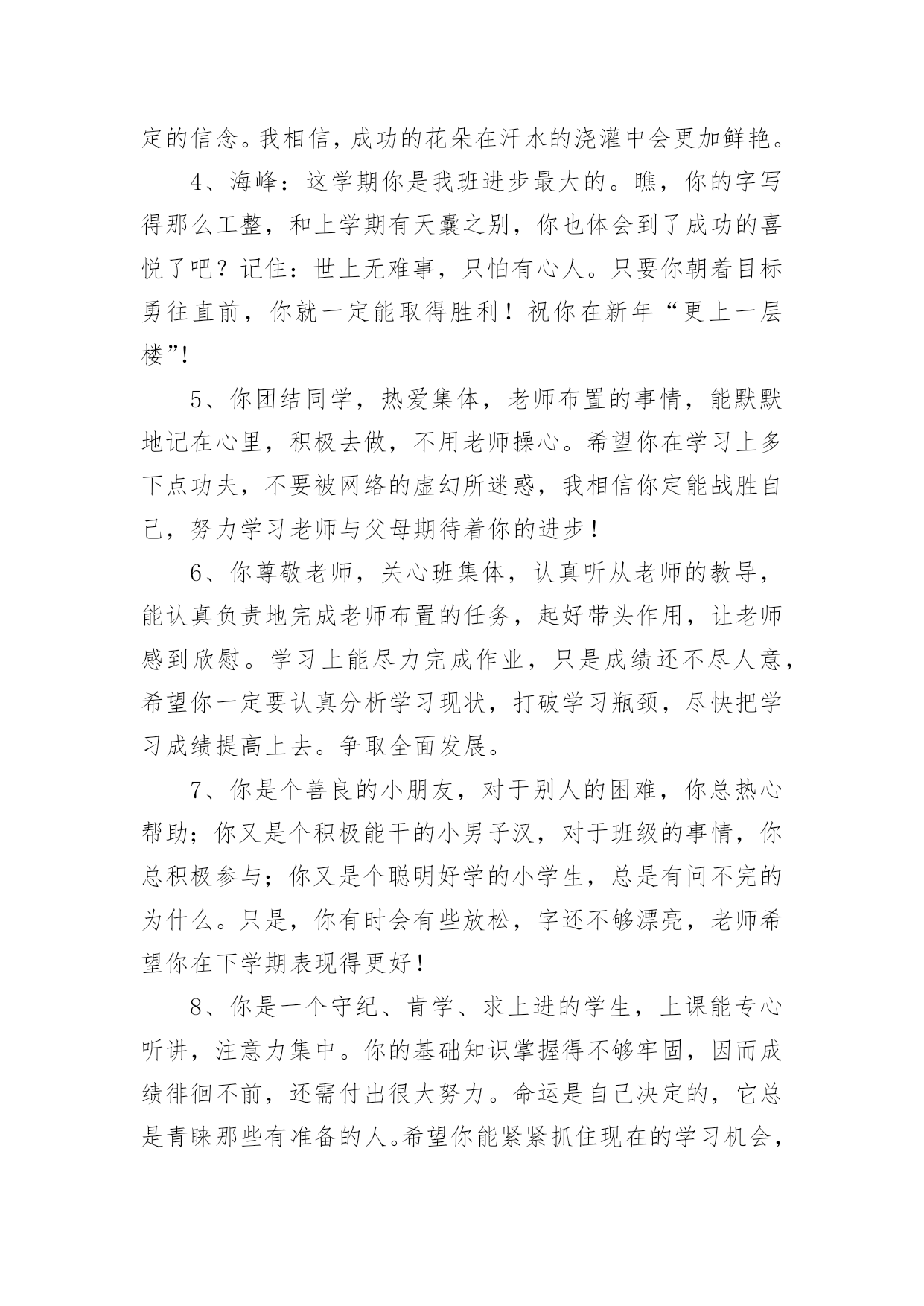 定的信念。我相信，成功的花朵在汗水的浇灌中会更加鲜艳。

4、海峰：这学期你是我班进步最大的。瞧，你的字写得那么工整，和上学期有天囊之别，你也体会到了成功的喜悦了吧？记住：世上无难事，只怕有心人。只要你朝着目标勇往直前，你就一定能取得胜利！祝你在新年“更上一层楼”!

5、你团结同学，热爱集体，老师布置的事情，能默默地记在心里，积极去做，不用老师操心。希望你在学习上多下点功夫，不要被网络的虚幻所迷惑，我相信你定能战胜自己，努力学习老师与父母期待着你的进步！

6、你尊敬老师，关心班集体，认真听从老师的教导，能认真负责地完成老师布置的任务，起好带头作用，让老师感到欣慰。学习上能尽力完成作业，只是成绩还不尽人意，希望你一定要认真分析学习现状，打破学习瓶颈，尽快把学习成绩提高上去。争取全面发展。

7、你是个善良的小朋友，对于别人的困难，你总热心帮助；你又是个积极能干的小男子汉，对于班级的事情，你总积极参与；你又是个聪明好学的小学生，总是有问不完的为什么。只是，你有时会有些放松，字还不够漂亮，老师希望你在下学期表现得更好！

8、你是一个守纪、肯学、求上进的学生，上课能专心听讲，注意力集中。你的基础知识掌握得不够牢固，因而成绩徘徊不前，还需付出很大努力。命运是自己决定的，它总是青睐那些有准备的人。希望你能紧紧抓住现在的学习机会，